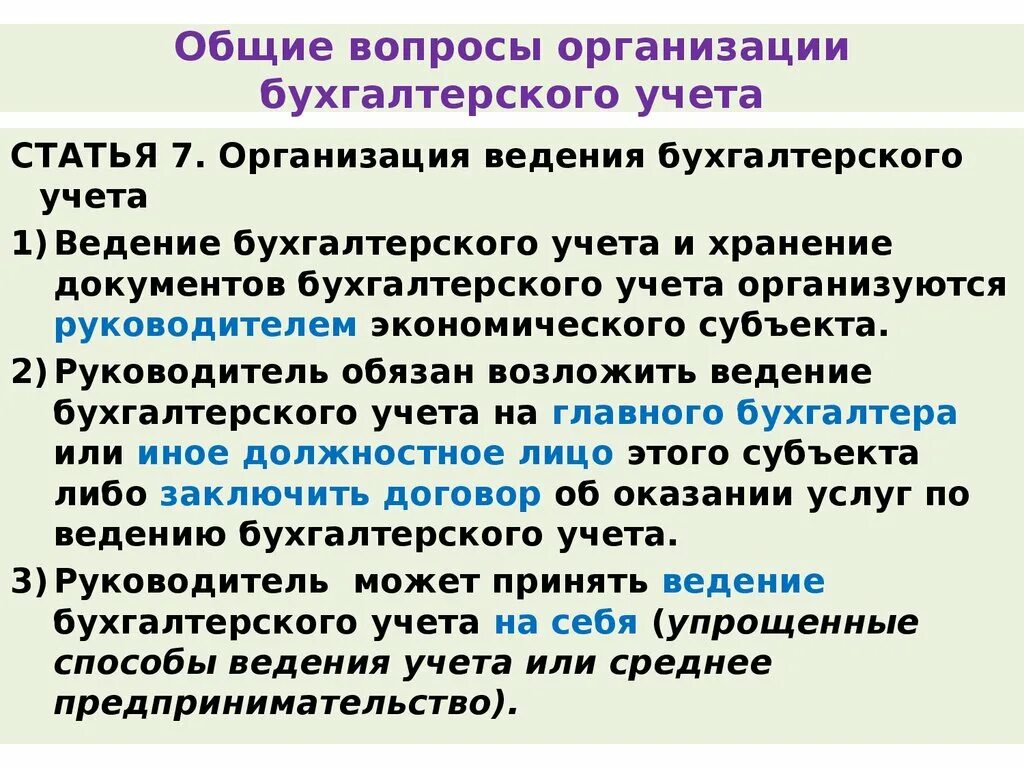 Общие вопросы организации бухгалтерского учета

СТАТЬЯ 7. Организация ведения бухгалтерского учета

1) Ведение бухгалтерского учета и хранение документов бухгалтерского учета организуются руководителем экономического субъекта.

2) Руководитель обязан возложить ведение бухгалтерского учета на главного бухгалтера или иное должностное лицо этого субъекта либо заключить договор об оказании услуг по ведению бухгалтерского учета.

3) Руководитель может принять ведение бухгалтерского учета на себя (упрощенные способы ведения учета или среднее предпринимательство).